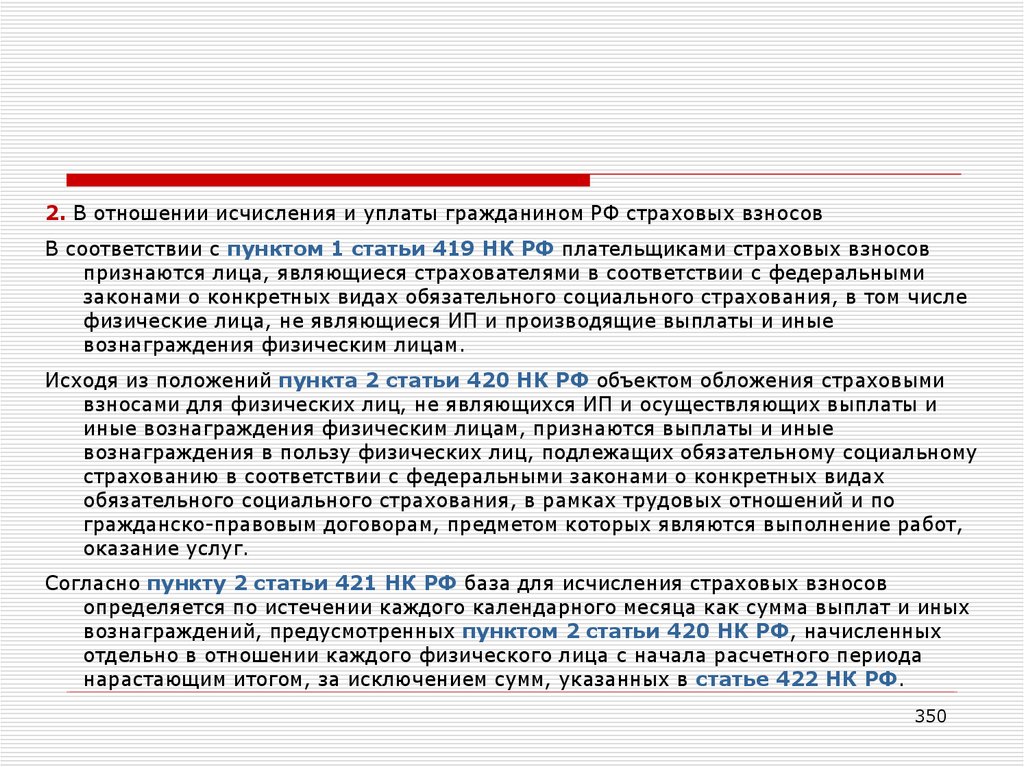 2. В отношении исчисления и уплаты гражданином РФ страховых взносов

В соответствии с пунктом 1 статьи 419 НК РФ плательщиками страховых взносов признаются лица, являющиеся страхователями в соответствии с федеральными законами о конкретных видах обязательного социального страхования, в том числе физические лица, не являющиеся ИП и производящие выплаты и иные вознаграждения физическим лицам.

Исходя из положений пункта 2 статьи 420 НК РФ объектом обложения страховыми взносами для физических лиц, не являющихся ИП и осуществляющих выплаты и иные вознаграждения физическим лицам, признаются выплаты и иные вознаграждения в пользу физических лиц, подлежащих обязательному социальному страхованию в соответствии с федеральными законами о конкретных видах обязательного социального страхования, в рамках трудовых отношений и по гражданско-правовым договорам, предметом которых являются выполнение работ, оказание услуг.

Согласно пункту 2 статьи 421 НК РФ база для исчисления страховых взносов определяется по истечении каждого календарного месяца как сумма выплат и иных вознаграждений, предусмотренных пунктом 2 статьи 420 НК РФ, начисленных отдельно в отношении каждого физического лица с начала расчетного периода нарастающим итогом, за исключением сумм, указанных в статье 422 НК РФ.

350